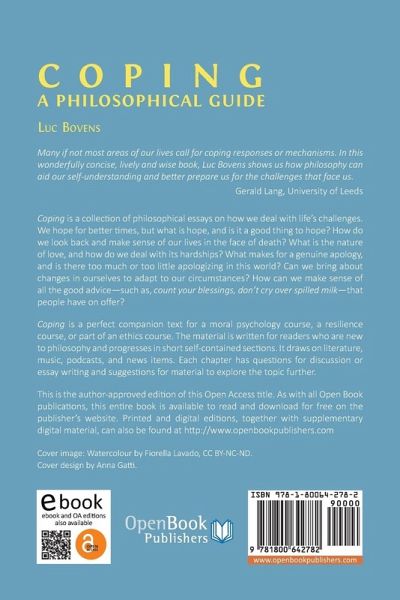 COPING
A PHILOSOPHICAL GUIDE

LUC BOVENS

Many if not most areas of our lives call for coping responses or mechanisms. In this wonderfully concise, lively and wise book, Luc Bovens shows us how philosophy can aid our self-understanding and better prepare us for the challenges that face us.

Gerald Lang, University of Leeds

Coping is a collection of philosophical essays on how we deal with life's challenges. We hope for better times, but what is hope, and is it a good thing to hope? How do we look back and make sense of our lives in the face of death? What is the nature of love, and how do we deal with its hardships? What makes for a genuine apology, and is there too much or too little apologizing in this world? Can we bring about changes in ourselves to adapt to our circumstances? How can we make sense of all the good advice—such as, count your blessings, don't cry over spilled milk—that people have on offer?

Coping is a perfect companion text for a moral psychology course, a resilience course, or part of an ethics course. The material is written for readers who are new to philosophy and progresses in short self-contained sections. It draws on literature, music, podcasts, and news items. Each chapter has questions for discussion or essay writing and suggestions for material to explore the topic further.

This is the author-approved edition of this Open Access title. As with all Open Book publications, this entire book is available to read and download for free on the publisher's website. Printed and digital editions, together with supplementary digital material, can also be found at http://www.openbookpublishers.com

Cover image: Watercolour by Fiorella Lavado, CC BY-NC-ND.
Cover design by Anna Gatti.

ebook
ebook and OA editions also available

OPEN ACCESS

OpenBook Publishers

ISBN 978-1-80064-278-2
90000
9 781800 642782
www.openbookpublishers.com